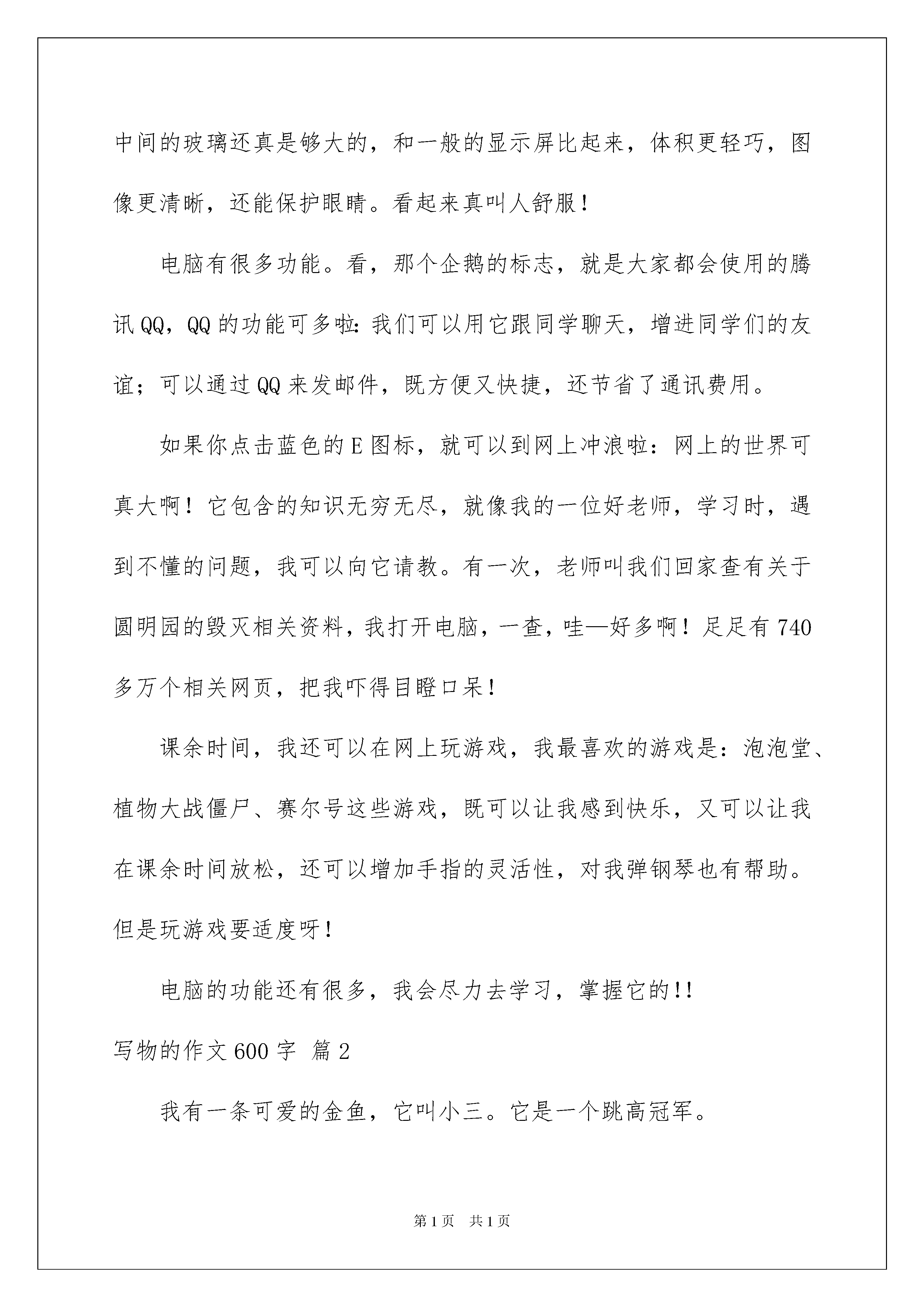 中间的玻璃还真是够大的，和一般的显示屏比起来，体积更轻巧，图像更清晰，还能保护眼睛。看起来真叫人舒服！

电脑有很多功能。看，那个企鹅的标志，就是大家都会使用的腾讯QQ，QQ的功能可多啦：我们可以用它跟同学聊天，增进同学们的友谊；可以通过QQ来发邮件，既方便又快捷，还节省了通讯费用。

如果你点击蓝色的E图标，就可以到网上冲浪啦：网上的世界可真大啊！它包含的知识无穷无尽，就像我的一位好老师，学习时，遇到不懂的问题，我可以向它请教。有一次，老师叫我们回家查有关于圆明园的毁灭相关资料，我打开电脑，一查，哇—好多啊！足足有740多万个相关网页，把我吓得目瞪口呆！

课余时间，我还可以在网上玩游戏，我最喜欢的游戏是：泡泡堂、植物大战僵尸、赛尔号这些游戏，既可以让我感到快乐，又可以让我在课余时间放松，还可以增加手指的灵活性，对我弹钢琴也有帮助。但是玩游戏要适度呀！

电脑的功能还有很多，我会尽力去学习，掌握它的!!

写物的作文600字 篇2

我有一条可爱的金鱼，它叫小三。它是一个跳高冠军。

第1页 共1页